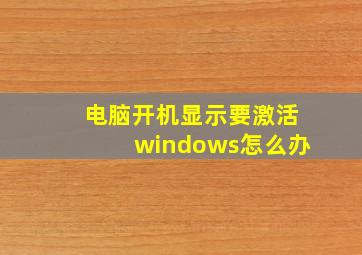 电脑开机显示要激活windows怎么办